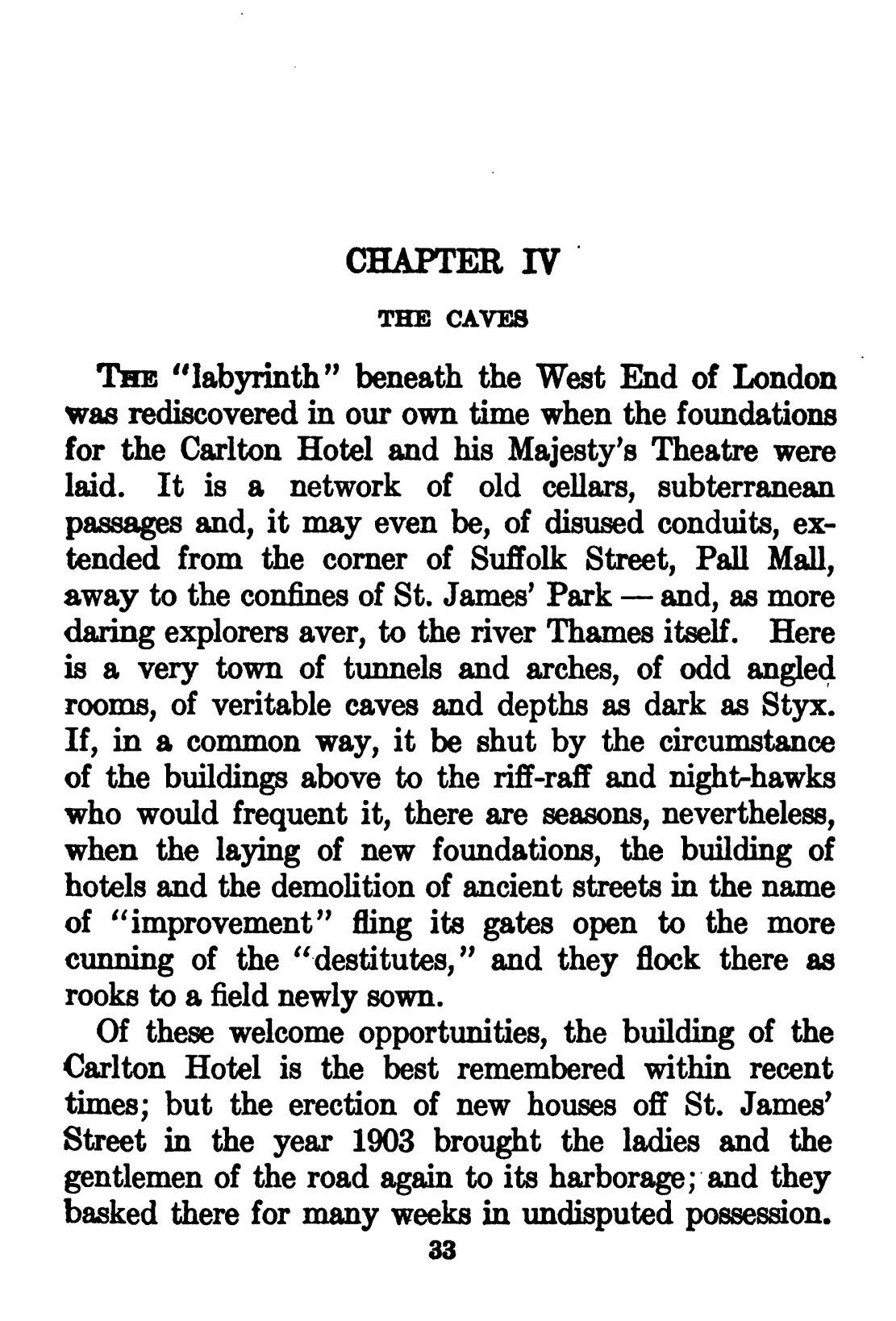 CHAPTER IV

THE CAVES

THE "labyrinth" beneath the West End of London was rediscovered in our own time when the foundations for the Carlton Hotel and his Majesty's Theatre were laid. It is a network of old cellars, subterranean passages and, it may even be, of disused conduits, extended from the corner of Suffolk Street, Pall Mall, away to the confines of St. James' Park — and, as more daring explorers aver, to the river Thames itself. Here is a very town of tunnels and arches, of odd angled rooms, of veritable caves and depths as dark as Styx. If, in a common way, it be shut by the circumstance of the buildings above to the riff-raff and night-hawks who would frequent it, there are seasons, nevertheless, when the laying of new foundations, the building of hotels and the demolition of ancient streets in the name of "improvement" fling its gates open to the more cunning of the "destitutes," and they flock there as rooks to a field newly sown.

Of these welcome opportunities, the building of the Carlton Hotel is the best remembered within recent times; but the erection of new houses off St. James' Street in the year 1903 brought the ladies and the gentlemen of the road again to its harborage; and they basked there for many weeks in undisputed possession.

33